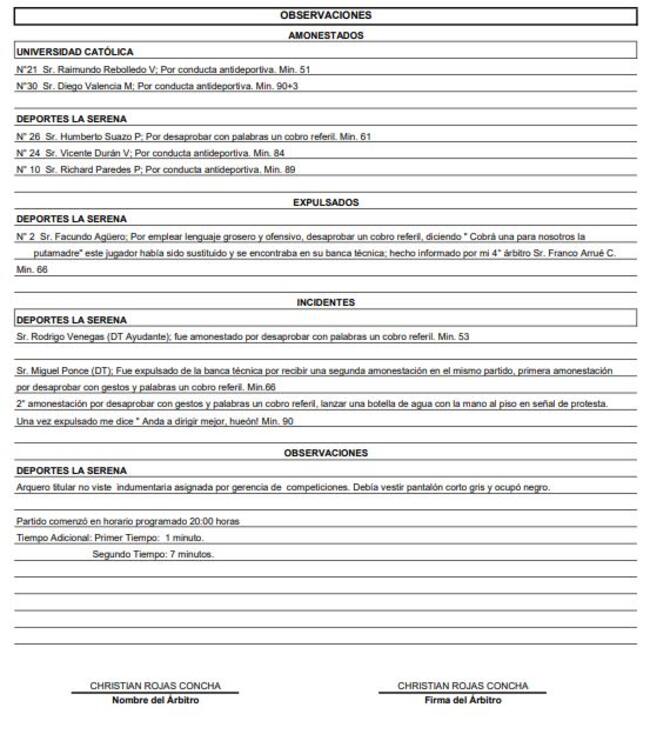 OBSERVACIONES

AMONESTADOS

UNIVERSIDAD CATÓLICA

N°21 Sr. Raimundo Rebolledo V; Por conducta antideportiva. Min. 51

N°30 Sr. Diego Valencia M; Por conducta antideportiva. Min. 90+3

DEPORTES LA SERENA

N° 26 Sr. Humberto Suazo P; Por desaprobar con palabras un cobro referil. Min. 61

N° 24 Sr. Vicente Durán V; Por conducta antideportiva. Min. 84

N° 10 Sr. Richard Paredes P; Por conducta antideportiva. Min. 89

EXPULSADOS

DEPORTES LA SERENA

N° 2 Sr. Facundo Agüero; Por emplear lenguaje grosero y ofensivo, desaprobar un cobro referil, diciendo " Cobrá una para nosotros la putamadre" este jugador había sido sustituido y se encontraba en su banca técnica; hecho informado por mi 4° árbitro Sr. Franco Arrué C. Min. 66

INCIDENTES

DEPORTES LA SERENA

Sr. Rodrigo Venegas (DT Ayudante); fue amonestado por desaprobar con palabras un cobro referil. Min. 53

Sr. Miguel Ponce (DT); Fue expulsado de la banca técnica por recibir una segunda amonestación en el mismo partido, primera amonestación por desaprobar con gestos y palabras un cobro referil. Min.66
2° amonestación por desaprobar con gestos y palabras un cobro referil, lanzar una botella de agua con la mano al piso en señal de protesta. Una vez expulsado me dice " Anda a dirigir mejor, hueón! Min. 90

OBSERVACIONES

DEPORTES LA SERENA

Arquero titular no viste indumentaria asignada por gerencia de competiciones. Debía vestir pantalón corto gris y ocupó negro.

Partido comenzó en horario programado 20:00 horas
Tiempo Adicional: Primer Tiempo: 1 minuto.
Segundo Tiempo: 7 minutos.

CHRISTIAN ROJAS CONCHA
Nombre del Árbitro

CHRISTIAN ROJAS CONCHA
Firma del Árbitro